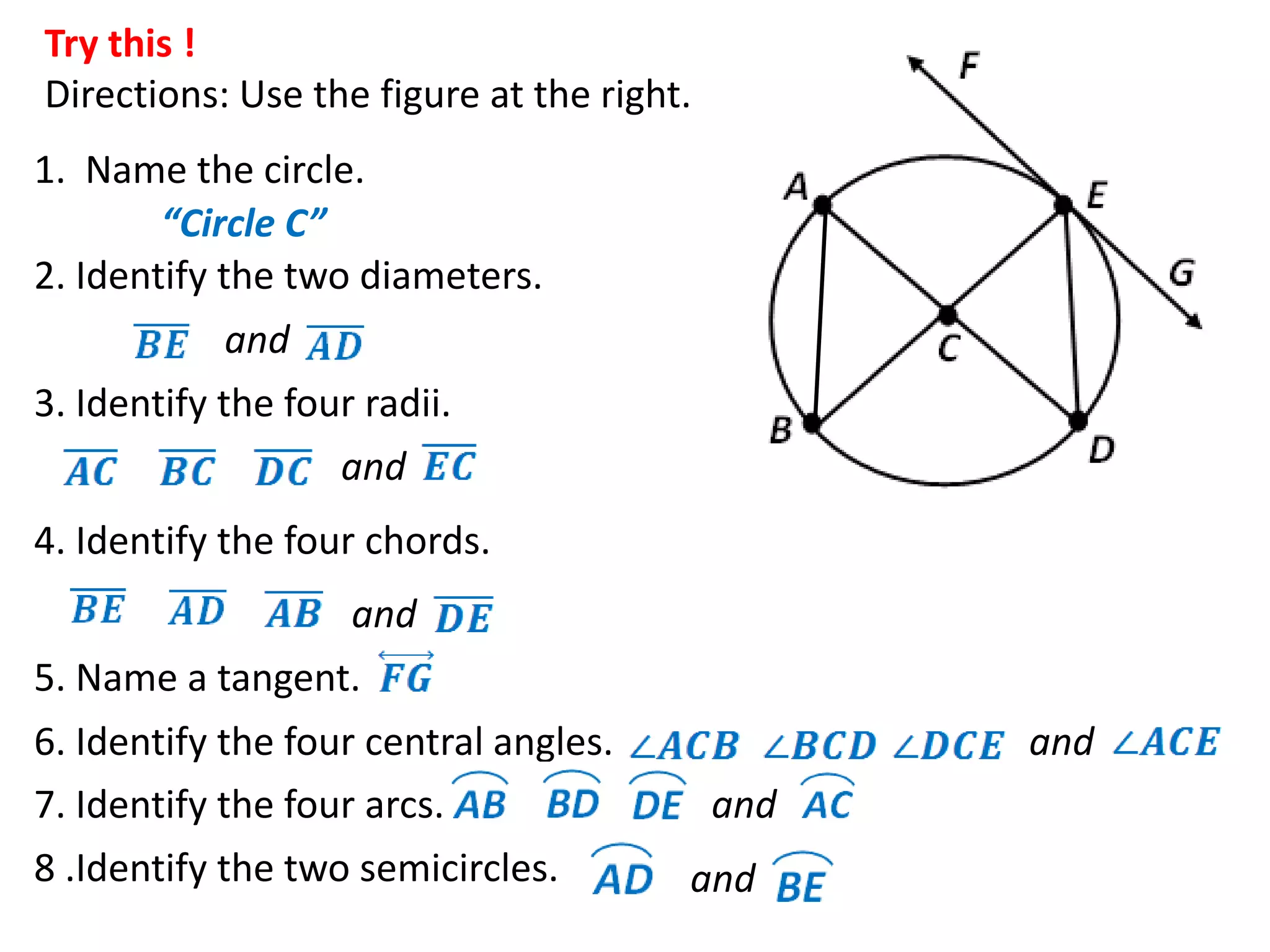 Try this !

Directions: Use the figure at the right.

1. Name the circle.

"Circle C"

2. Identify the two diameters.

$\overline{BE}$ and $\overline{AD}$

3. Identify the four radii.

$\overline{AC}$ $\overline{BC}$ $\overline{DC}$ and $\overline{EC}$

4. Identify the four chords.

$\overline{BE}$ $\overline{AD}$ $\overline{AB}$ and $\overline{DE}$

5. Name a tangent. $\overleftrightarrow{FG}$

6. Identify the four central angles. $\angle ACB$ $\angle BCD$ $\angle DCE$ and $\angle ACE$

7. Identify the four arcs. $\overset{\frown}{AB}$ $\overset{\frown}{BD}$ $\overset{\frown}{DE}$ and $\overset{\frown}{AC}$

8 .Identify the two semicircles. $\overset{\frown}{AD}$ and $\overset{\frown}{BE}$

F
A
E
G
C
B
D